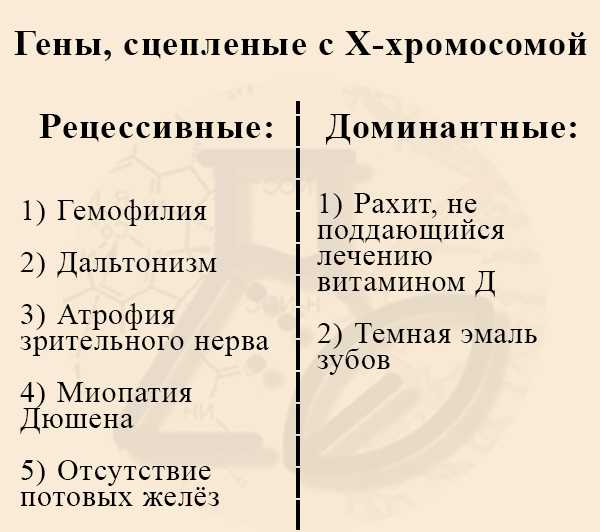 Гены, сцепленые с Х-хромосомой

Рецессивные:

1) Гемофилия

2) Дальтонизм

3) Атрофия зрительного нерва

4) Миопатия Дюшена

5) Отсутствие потовых желёз

Доминантные:

1) Рахит, не поддающийся лечению витамином Д

2) Темная эмаль зубов